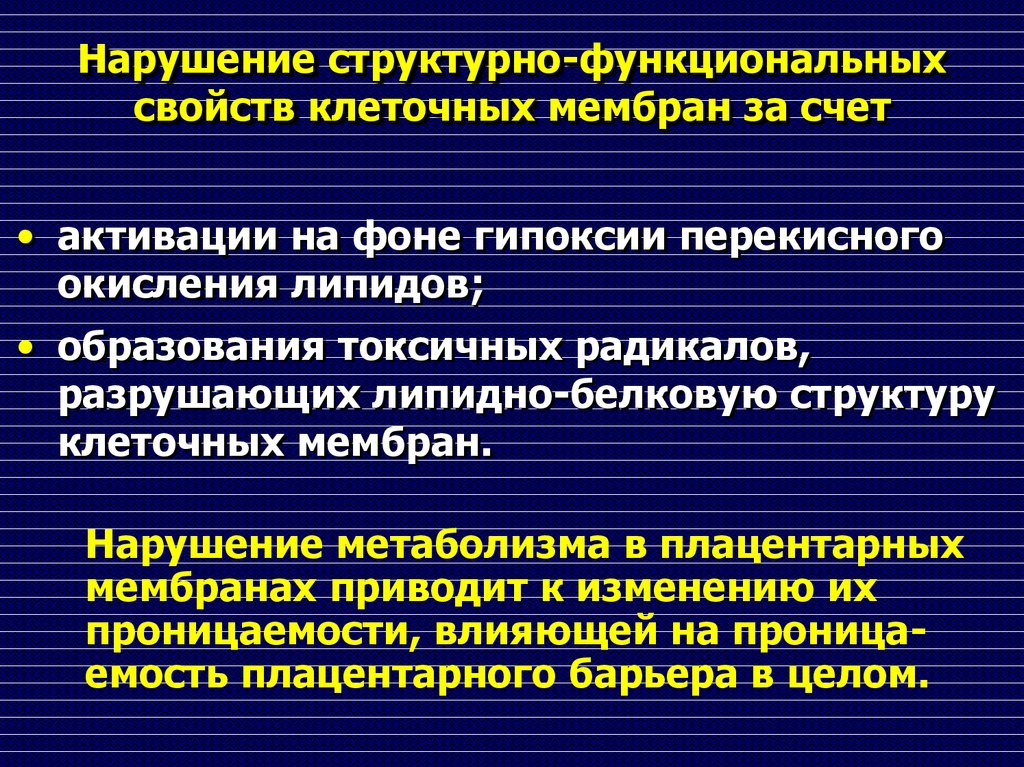 Нарушение структурно-функциональных свойств клеточных мембран за счет

• активации на фоне гипоксии перекисного окисления липидов;
• образования токсичных радикалов, разрушающих липидно-белковую структуру клеточных мембран.

Нарушение метаболизма в плацентарных мембранах приводит к изменению их проницаемости, влияющей на проницаемость плацентарного барьера в целом.